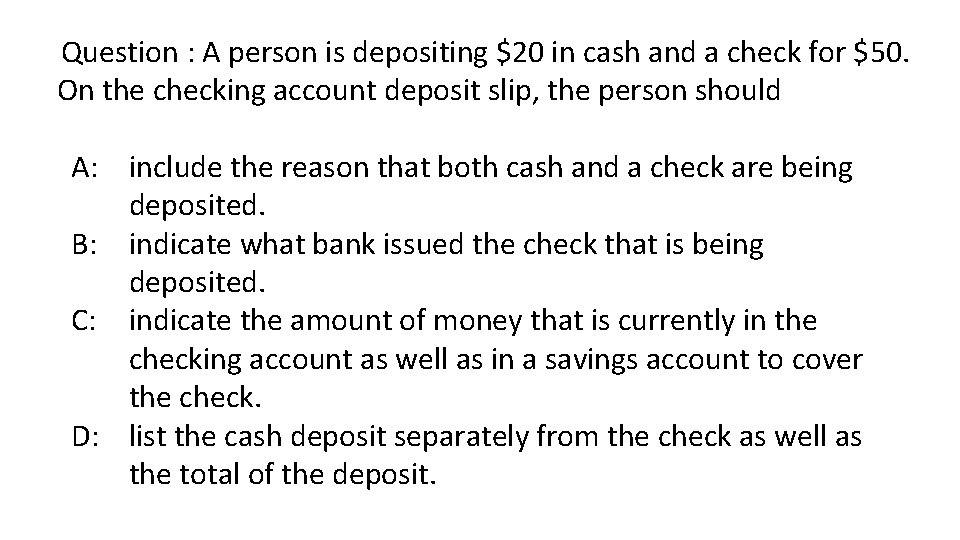 Question : A person is depositing \$20 in cash and a check for \$50. On the checking account deposit slip, the person should

A: include the reason that both cash and a check are being deposited.
B: indicate what bank issued the check that is being deposited.
C: indicate the amount of money that is currently in the checking account as well as in a savings account to cover the check.
D: list the cash deposit separately from the check as well as the total of the deposit.